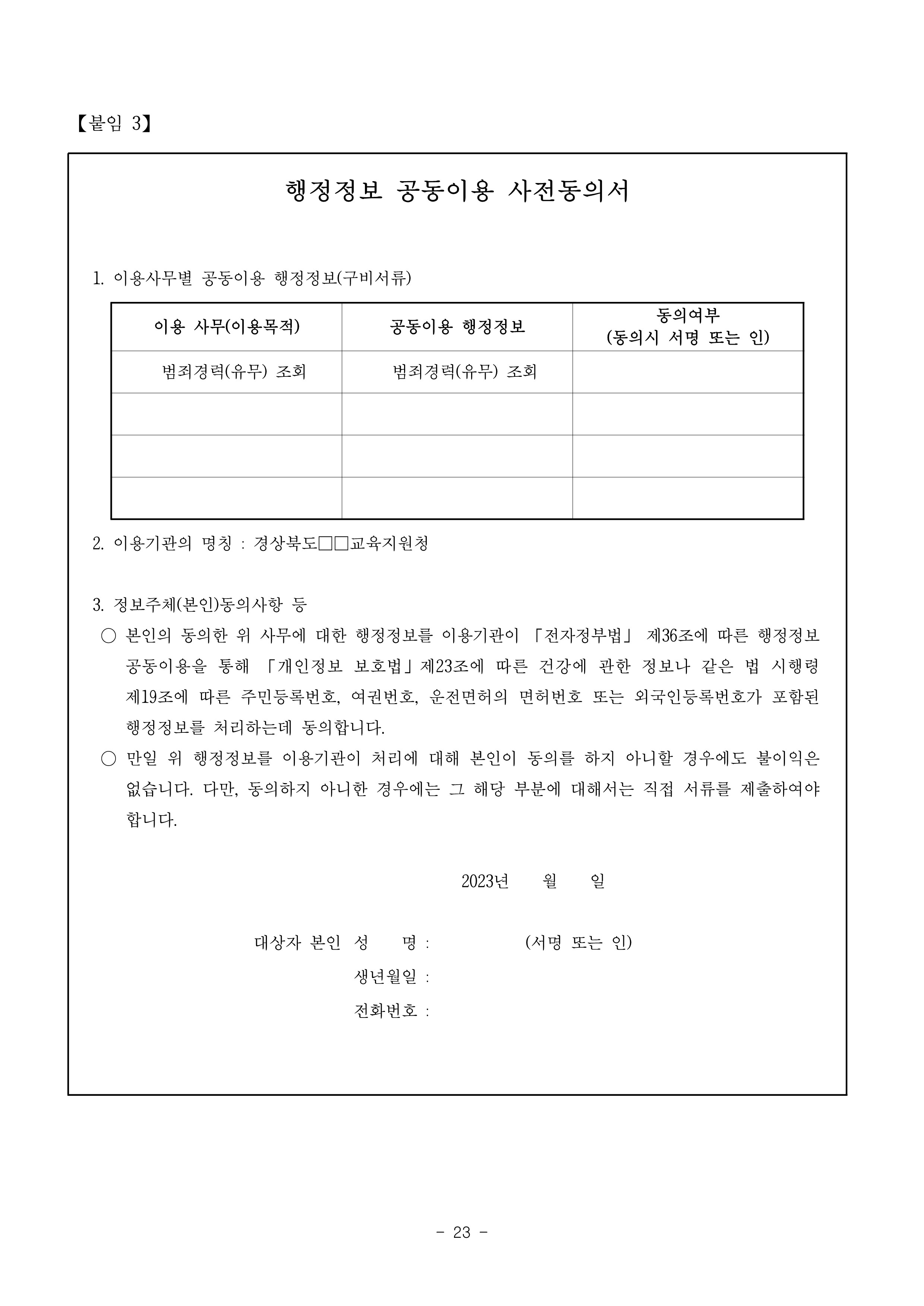 【붙임 3】

행정정보 공동이용 사전동의서

1. 이용사무별 공동이용 행정정보(구비서류)

| 이용 사무(이용목적) | 공동이용 행정정보 | 동의여부 (동의시 서명 또는 인) |
|---|---|---|
| 범죄경력(유무) 조회 | 범죄경력(유무) 조회 | |
| | | |
| | | |
| | | |

2. 이용기관의 명칭 : 경상북도□□교육지원청

3. 정보주체(본인)동의사항 등
○ 본인의 동의한 위 사무에 대한 행정정보를 이용기관이 「전자정부법」 제36조에 따른 행정정보 공동이용을 통해 「개인정보 보호법」제23조에 따른 건강에 관한 정보나 같은 법 시행령 제19조에 따른 주민등록번호, 여권번호, 운전면허의 면허번호 또는 외국인등록번호가 포함된 행정정보를 처리하는데 동의합니다.
○ 만일 위 행정정보를 이용기관이 처리에 대해 본인이 동의를 하지 아니할 경우에도 불이익은 없습니다. 다만, 동의하지 아니한 경우에는 그 해당 부분에 대해서는 직접 서류를 제출하여야 합니다.

2023년 월 일

대상자 본인 성 명 : (서명 또는 인)
생년월일 :
전화번호 :

- 23 -